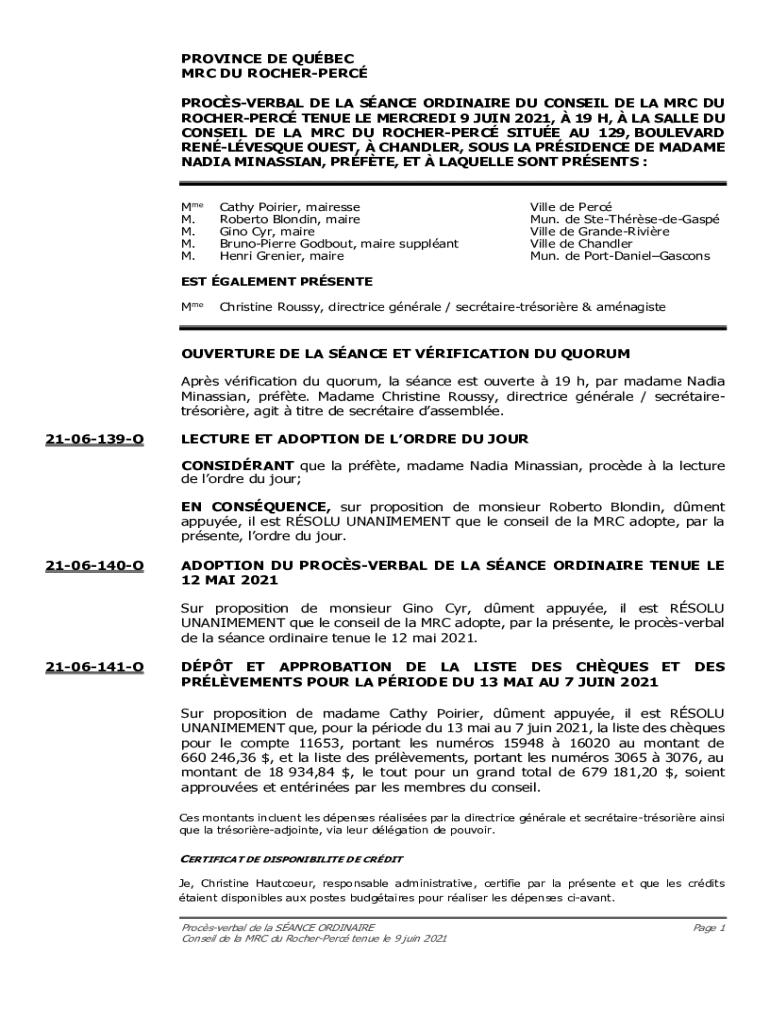 PROVINCE DE QUÉBEC
MRC DU ROCHER-PERCÉ

PROCÈS-VERBAL DE LA SÉANCE ORDINAIRE DU CONSEIL DE LA MRC DU ROCHER-PERCÉ TENUE LE MERCREDI 9 JUIN 2021, À 19 H, À LA SALLE DU CONSEIL DE LA MRC DU ROCHER-PERCÉ SITUÉE AU 129, BOULEVARD RENÉ-LÉVESQUE OUEST, À CHANDLER, SOUS LA PRÉSIDENCE DE MADAME NADIA MINASSIAN, PRÉFÈTE, ET À LAQUELLE SONT PRÉSENTS :

| | | |
|---|---|---|
| Mme | Cathy Poirier, mairesse | Ville de Percé |
| M. | Roberto Blondin, maire | Mun. de Ste-Thérèse-de-Gaspé |
| M. | Gino Cyr, maire | Ville de Grande-Rivière |
| M. | Bruno-Pierre Godbout, maire suppléant | Ville de Chandler |
| M. | Henri Grenier, maire | Mun. de Port-Daniel–Gascons |

EST ÉGALEMENT PRÉSENTE

Mme Christine Roussy, directrice générale / secrétaire-trésorière & aménagiste

OUVERTURE DE LA SÉANCE ET VÉRIFICATION DU QUORUM

Après vérification du quorum, la séance est ouverte à 19 h, par madame Nadia Minassian, préfète. Madame Christine Roussy, directrice générale / secrétaire-trésorière, agit à titre de secrétaire d'assemblée.

21-06-139-O LECTURE ET ADOPTION DE L'ORDRE DU JOUR

CONSIDÉRANT que la préfète, madame Nadia Minassian, procède à la lecture de l'ordre du jour;

EN CONSÉQUENCE, sur proposition de monsieur Roberto Blondin, dûment appuyée, il est RÉSOLU UNANIMEMENT que le conseil de la MRC adopte, par la présente, l'ordre du jour.

21-06-140-O ADOPTION DU PROCÈS-VERBAL DE LA SÉANCE ORDINAIRE TENUE LE 12 MAI 2021

Sur proposition de monsieur Gino Cyr, dûment appuyée, il est RÉSOLU UNANIMEMENT que le conseil de la MRC adopte, par la présente, le procès-verbal de la séance ordinaire tenue le 12 mai 2021.

21-06-141-O DÉPÔT ET APPROBATION DE LA LISTE DES CHÈQUES ET DES PRÉLÈVEMENTS POUR LA PÉRIODE DU 13 MAI AU 7 JUIN 2021

Sur proposition de madame Cathy Poirier, dûment appuyée, il est RÉSOLU UNANIMEMENT que, pour la période du 13 mai au 7 juin 2021, la liste des chèques pour le compte 11653, portant les numéros 15948 à 16020 au montant de 660 246,36 $, et la liste des prélèvements, portant les numéros 3065 à 3076, au montant de 18 934,84 $, le tout pour un grand total de 679 181,20 $, soient approuvées et entérinées par les membres du conseil.

Ces montants incluent les dépenses réalisées par la directrice générale et secrétaire-trésorière ainsi que la trésorière-adjointe, via leur délégation de pouvoir.

CERTIFICAT DE DISPONIBILITE DE CRÉDIT

Je, Christine Hautcoeur, responsable administrative, certifie par la présente et que les crédits étaient disponibles aux postes budgétaires pour réaliser les dépenses ci-avant.

Procès-verbal de la SÉANCE ORDINAIRE
Conseil de la MRC du Rocher-Percé tenue le 9 juin 2021
Page 1